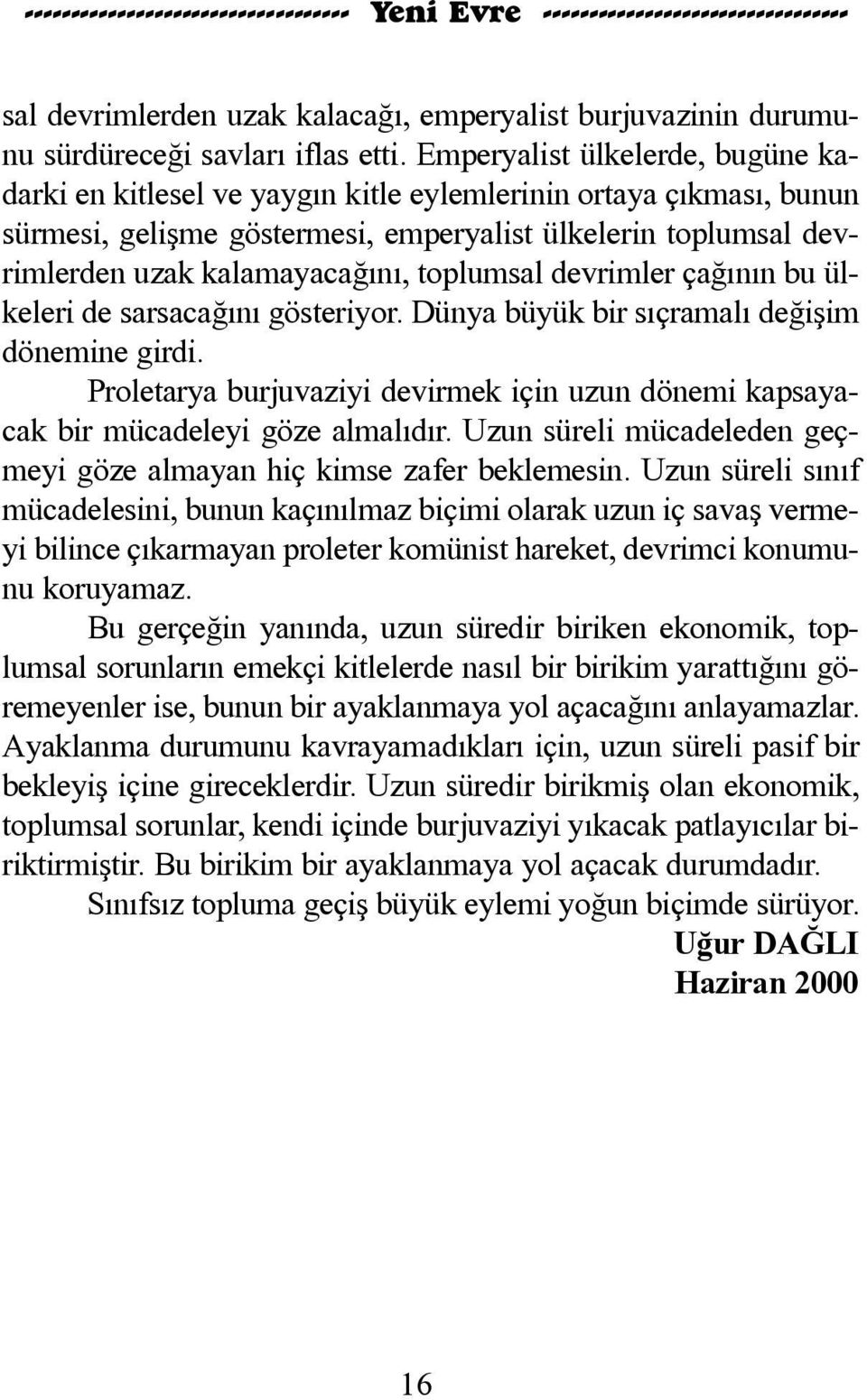 Yeni Evre

sal devrimlerden uzak kalacağı, emperyalist burjuvazinin durumunu sürdüreceği savları iflas etti. Emperyalist ülkelerde, bugüne kadarki en kitlesel ve yaygın kitle eylemlerinin ortaya çıkması, bunun sürmesi, gelişme göstermesi, emperyalist ülkelerin toplumsal devrimlerden uzak kalamayacağını, toplumsal devrimler çağının bu ülkeleri de sarsacağını gösteriyor. Dünya büyük bir sıçramalı değişim dönemine girdi.

Proletarya burjuvaziyi devirmek için uzun dönemi kapsayacak bir mücadeleyi göze almalıdır. Uzun süreli mücadeleden geçmeyi göze almayan hiç kimse zafer beklemesin. Uzun süreli sınıf mücadelesini, bunun kaçınılmaz biçimi olarak uzun iç savaş vermeyi bilince çıkarmayan proleter komünist hareket, devrimci konumunu koruyamaz.

Bu gerçeğin yanında, uzun süredir biriken ekonomik, toplumsal sorunların emekçi kitlelerde nasıl bir birikim yarattığını göremeyenler ise, bunun bir ayaklanmaya yol açacağını anlayamazlar. Ayaklanma durumunu kavrayamadıkları için, uzun süreli pasif bir bekleyiş içine gireceklerdir. Uzun süredir birikmiş olan ekonomik, toplumsal sorunlar, kendi içinde burjuvaziyi yıkacak patlayıcılar biriktirmiştir. Bu birikim bir ayaklanmaya yol açacak durumdadır.

Sınıfsız topluma geçiş büyük eylemi yoğun biçimde sürüyor.

Uğur DAĞLI
Haziran 2000

16